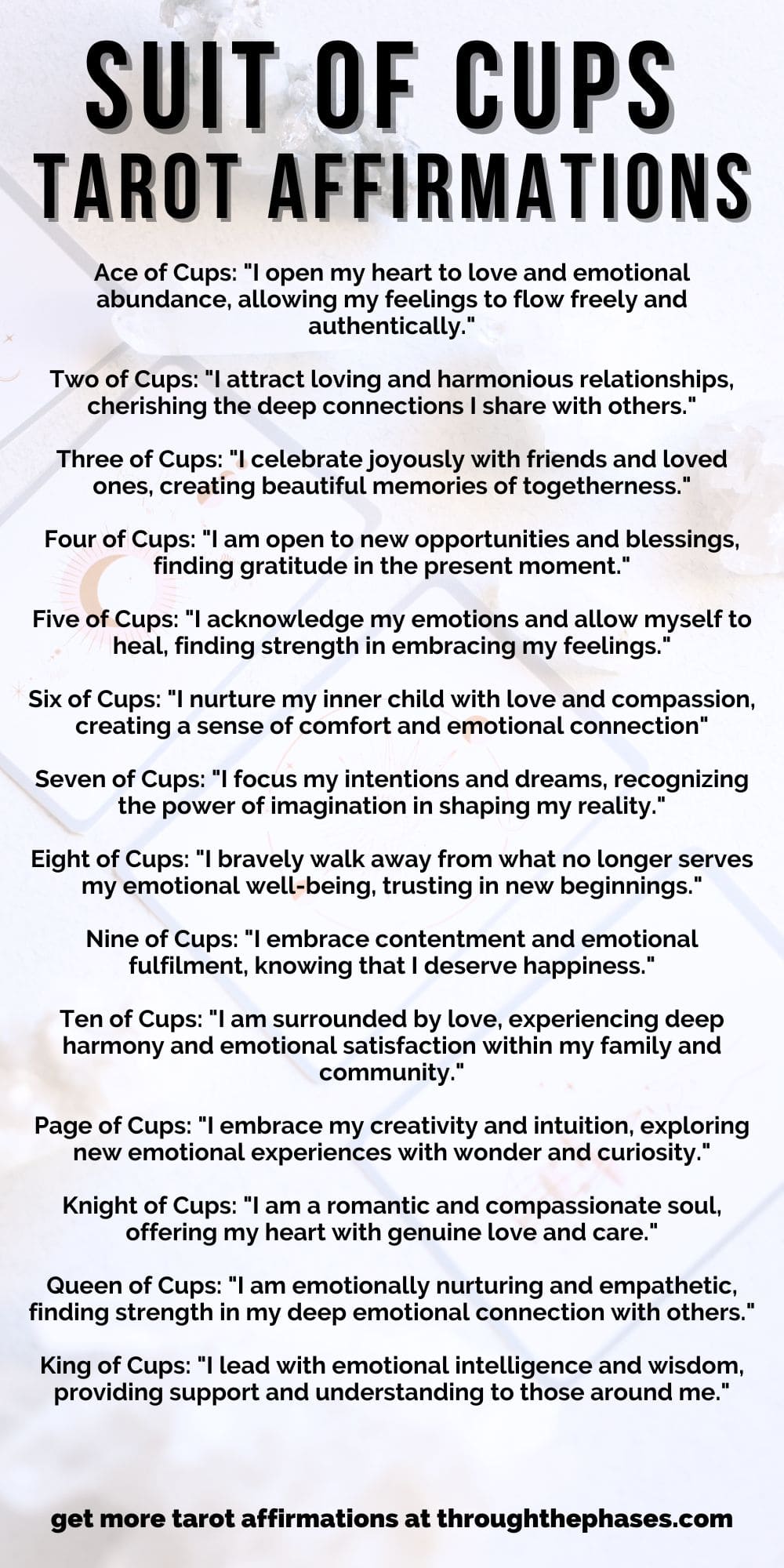 SUIT OF CUPS
TAROT AFFIRMATIONS

Ace of Cups: "I open my heart to love and emotional abundance, allowing my feelings to flow freely and authentically."

Two of Cups: "I attract loving and harmonious relationships, cherishing the deep connections I share with others."

Three of Cups: "I celebrate joyously with friends and loved ones, creating beautiful memories of togetherness."

Four of Cups: "I am open to new opportunities and blessings, finding gratitude in the present moment."

Five of Cups: "I acknowledge my emotions and allow myself to heal, finding strength in embracing my feelings."

Six of Cups: "I nurture my inner child with love and compassion, creating a sense of comfort and emotional connection"

Seven of Cups: "I focus my intentions and dreams, recognizing the power of imagination in shaping my reality."

Eight of Cups: "I bravely walk away from what no longer serves my emotional well-being, trusting in new beginnings."

Nine of Cups: "I embrace contentment and emotional fulfilment, knowing that I deserve happiness."

Ten of Cups: "I am surrounded by love, experiencing deep harmony and emotional satisfaction within my family and community."

Page of Cups: "I embrace my creativity and intuition, exploring new emotional experiences with wonder and curiosity."

Knight of Cups: "I am a romantic and compassionate soul, offering my heart with genuine love and care."

Queen of Cups: "I am emotionally nurturing and empathetic, finding strength in my deep emotional connection with others."

King of Cups: "I lead with emotional intelligence and wisdom, providing support and understanding to those around me."

get more tarot affirmations at throughthephases.com